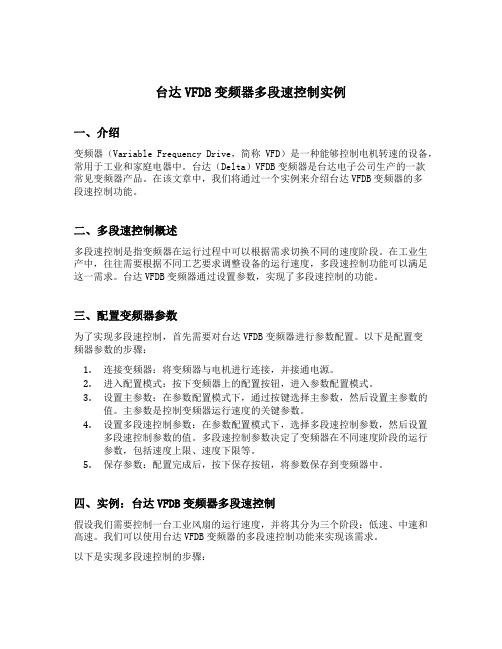 台达 VFDB 变频器多段速控制实例

一、介绍

变频器（Variable Frequency Drive，简称 VFD）是一种能够控制电机转速的设备，常用于工业和家庭电器中。台达（Delta）VFDB 变频器是台达电子公司生产的一款常见变频器产品。在该文章中，我们将通过一个实例来介绍台达 VFDB 变频器的多段速控制功能。

二、多段速控制概述

多段速控制是指变频器在运行过程中可以根据需求切换不同的速度阶段。在工业生产中，往往需要根据不同工艺要求调整设备的运行速度，多段速控制功能可以满足这一需求。台达 VFDB 变频器通过设置参数，实现了多段速控制的功能。

三、配置变频器参数

为了实现多段速控制，首先需要对台达 VFDB 变频器进行参数配置。以下是配置变频器参数的步骤：

1. 连接变频器：将变频器与电机进行连接，并接通电源。
2. 进入配置模式：按下变频器上的配置按钮，进入参数配置模式。
3. 设置主参数：在参数配置模式下，通过按键选择主参数，然后设置主参数的值。主参数是控制变频器运行速度的关键参数。
4. 设置多段速控制参数：在参数配置模式下，选择多段速控制参数，然后设置多段速控制参数的值。多段速控制参数决定了变频器在不同速度阶段的运行参数，包括速度上限、速度下限等。
5. 保存参数：配置完成后，按下保存按钮，将参数保存到变频器中。

四、实例：台达 VFDB 变频器多段速控制

假设我们需要控制一台工业风扇的运行速度，并将其分为三个阶段：低速、中速和高速。我们可以使用台达 VFDB 变频器的多段速控制功能来实现该需求。

以下是实现多段速控制的步骤：